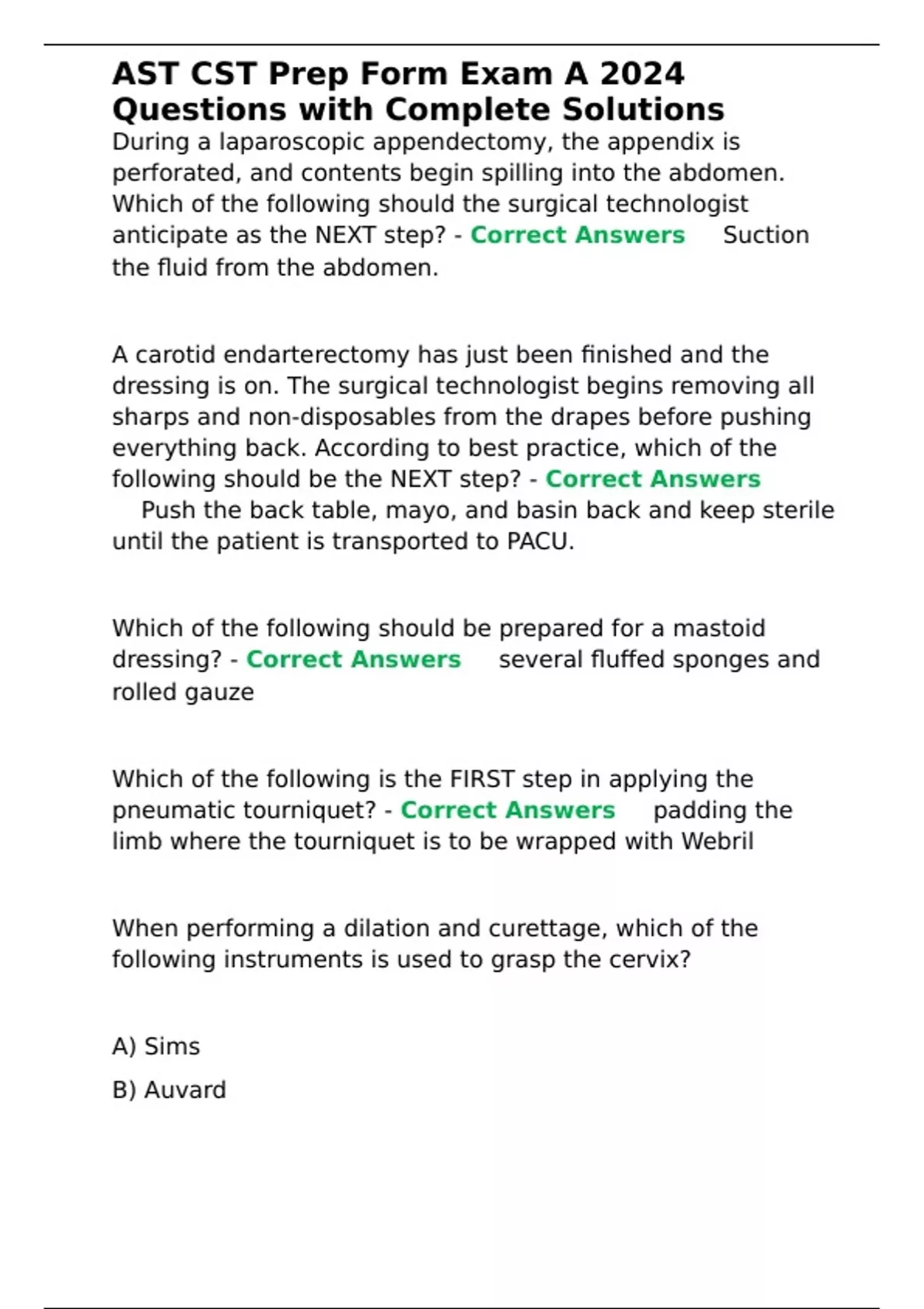 AST CST Prep Form Exam A 2024 Questions with Complete Solutions

During a laparoscopic appendectomy, the appendix is perforated, and contents begin spilling into the abdomen. Which of the following should the surgical technologist anticipate as the NEXT step? - Correct Answers Suction the fluid from the abdomen.

A carotid endarterectomy has just been finished and the dressing is on. The surgical technologist begins removing all sharps and non-disposables from the drapes before pushing everything back. According to best practice, which of the following should be the NEXT step? - Correct Answers Push the back table, mayo, and basin back and keep sterile until the patient is transported to PACU.

Which of the following should be prepared for a mastoid dressing? - Correct Answers several fluffed sponges and rolled gauze

Which of the following is the FIRST step in applying the pneumatic tourniquet? - Correct Answers padding the limb where the tourniquet is to be wrapped with Webril

When performing a dilation and curettage, which of the following instruments is used to grasp the cervix?

A) Sims

B) Auvard